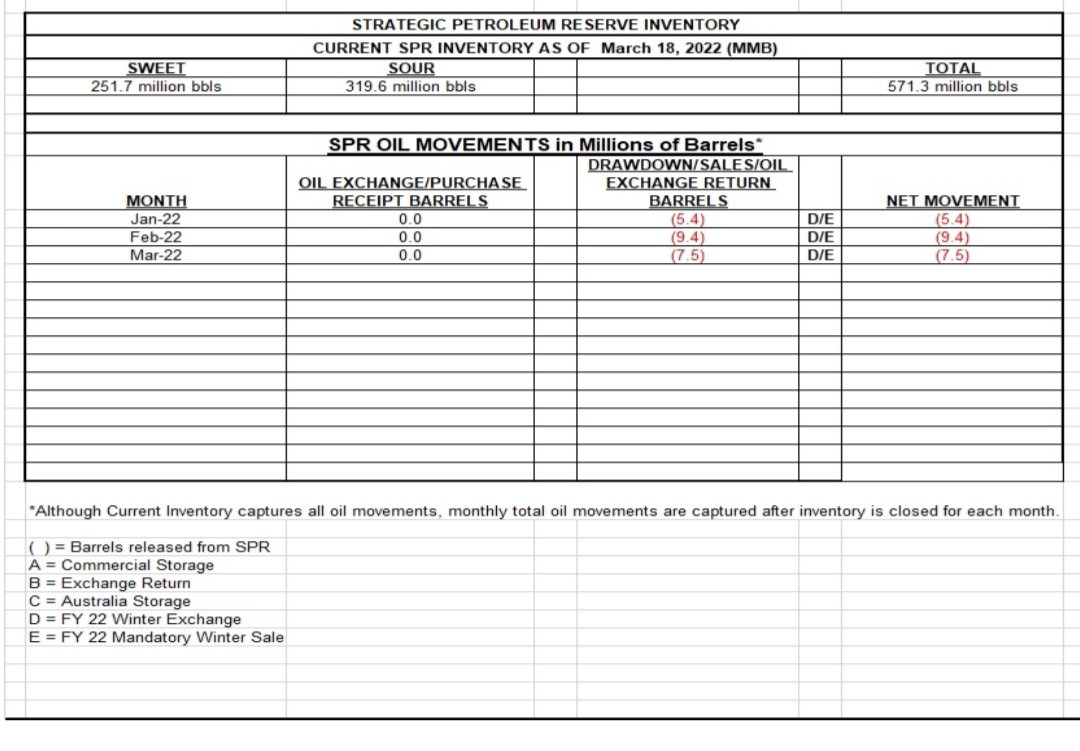 STRATEGIC PETROLEUM RESERVE INVENTORY

CURRENT SPR INVENTORY AS OF March 18, 2022 (MMB)

| SWEET | SOUR | TOTAL |
|---|---|---|
| 251.7 million bbls | 319.6 million bbls | 571.3 million bbls |

SPR OIL MOVEMENTS in Millions of Barrels*

| MONTH | OIL EXCHANGE/PURCHASE RECEIPT BARRELS | DRAWDOWN/SALES/OIL EXCHANGE RETURN BARRELS | | NET MOVEMENT |
|---|---|---|---|---|
| Jan-22 | 0.0 | (5.4) | D/E | (5.4) |
| Feb-22 | 0.0 | (9.4) | D/E | (9.4) |
| Mar-22 | 0.0 | (7.5) | D/E | (7.5) |

*Although Current Inventory captures all oil movements, monthly total oil movements are captured after inventory is closed for each month.

( ) = Barrels released from SPR
A = Commercial Storage
B = Exchange Return
C = Australia Storage
D = FY 22 Winter Exchange
E = FY 22 Mandatory Winter Sale